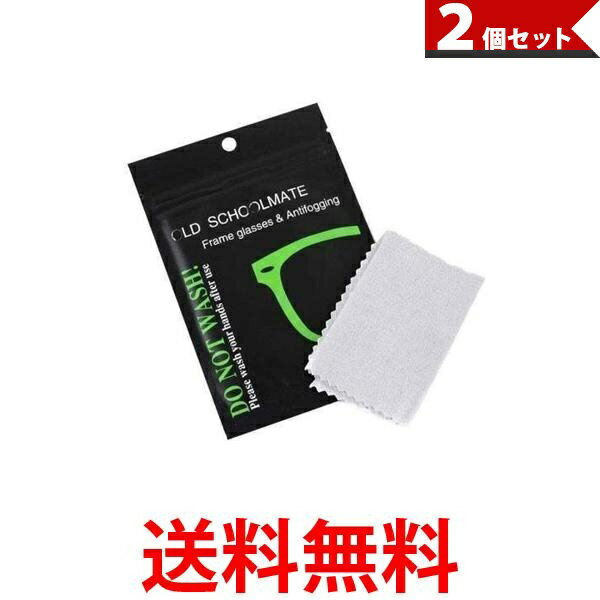 2個セット

OLD SCHOOLMATE
Frame glasses & Antifogging

DO NOT WASH!
Please wash your hands after use

送料無料